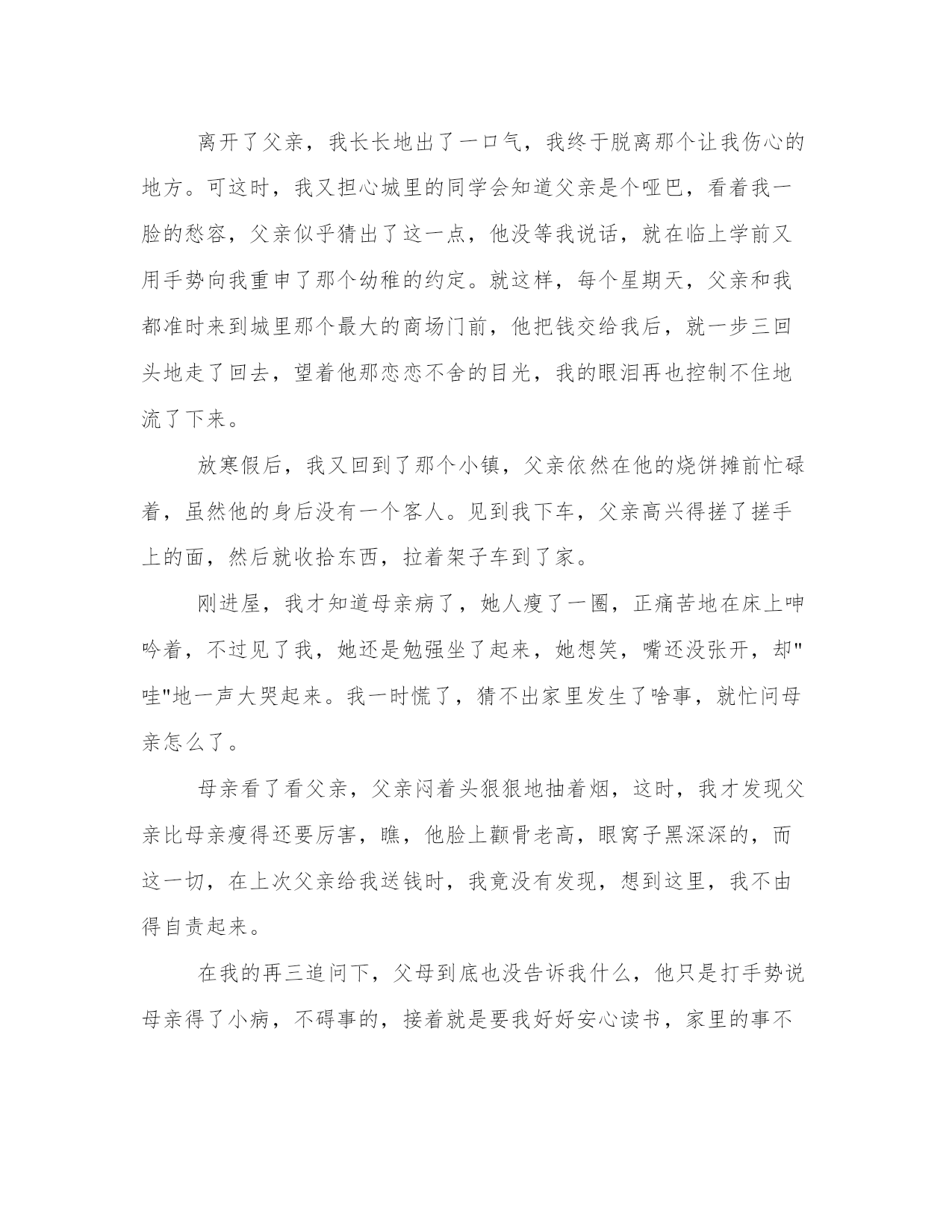 离开了父亲，我长长地出了一口气，我终于脱离那个让我伤心的地方。可这时，我又担心城里的同学会知道父亲是个哑巴，看着我一脸的愁容，父亲似乎猜出了这一点，他没等我说话，就在临上学前又用手势向我重申了那个幼稚的约定。就这样，每个星期天，父亲和我都准时来到城里那个最大的商场门前，他把钱交给我后，就一步三回头地走了回去，望着他那恋恋不舍的目光，我的眼泪再也控制不住地流了下来。

放寒假后，我又回到了那个小镇，父亲依然在他的烧饼摊前忙碌着，虽然他的身后没有一个客人。见到我下车，父亲高兴得搓了搓手上的面，然后就收拾东西，拉着架子车到了家。

刚进屋，我才知道母亲病了，她人瘦了一圈，正痛苦地在床上呻吟着，不过见了我，她还是勉强坐了起来，她想笑，嘴还没张开，却"哇"地一声大哭起来。我一时慌了，猜不出家里发生了啥事，就忙问母亲怎么了。

母亲看了看父亲，父亲闷着头狠狠地抽着烟，这时，我才发现父亲比母亲瘦得还要厉害，瞧，他脸上颧骨老高，眼窝子黑深深的，而这一切，在上次父亲给我送钱时，我竟没有发现，想到这里，我不由得自责起来。

在我的再三追问下，父母到底也没告诉我什么，他只是打手势说母亲得了小病，不碍事的，接着就是要我好好安心读书，家里的事不